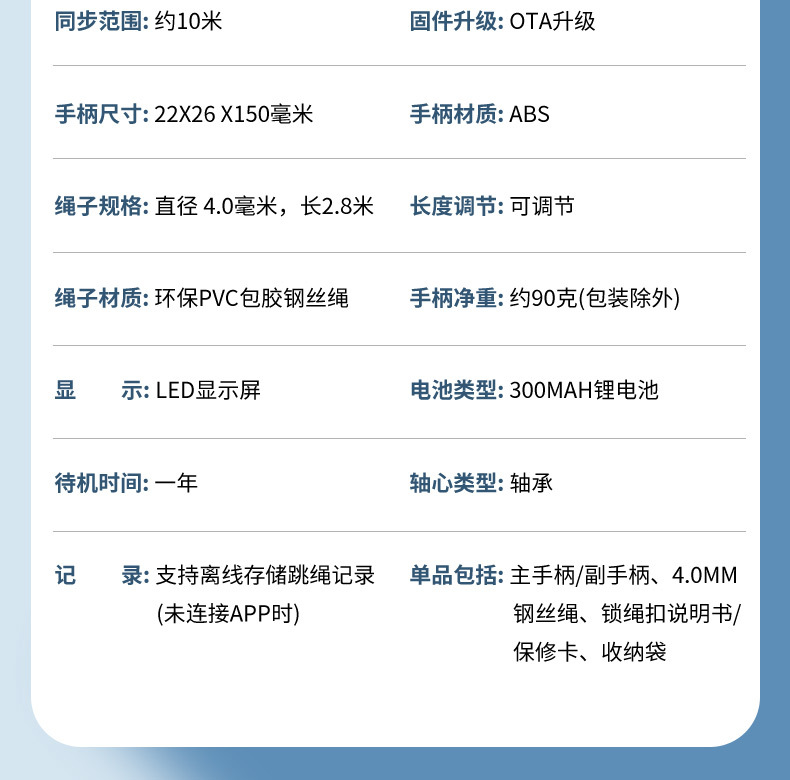 同步范围: 约10米

手柄尺寸: 22X26 X150毫米

绳子规格: 直径 4.0毫米，长2.8米

绳子材质: 环保PVC包胶钢丝绳

显 示: LED显示屏

待机时间: 一年

记 录: 支持离线存储跳绳记录(未连接APP时)

固件升级: OTA升级

手柄材质: ABS

长度调节: 可调节

手柄净重: 约90克(包装除外)

电池类型: 300MAH锂电池

轴心类型: 轴承

单品包括: 主手柄/副手柄、4.0MM钢丝绳、锁绳扣说明书/保修卡、收纳袋